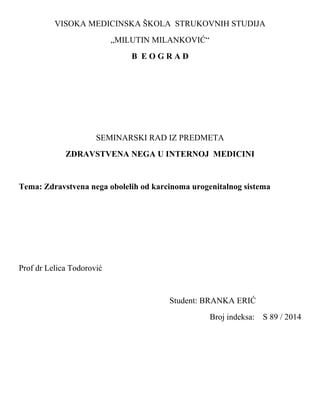 VISOKA MEDICINSKA ŠKOLA STRUKOVNIH STUDIJA
„MILUTIN MILANKOVIĆ“
B E O G R A D

SEMINARSKI RAD IZ PREDMETA
ZDRAVSTVENA NEGA U INTERNOJ MEDICINI

Tema: Zdravstvena nega obolelih od karcinoma urogenitalnog sistema

Prof dr Lelica Todorović

Student: BRANKA ERIĆ
Broj indeksa: S 89 / 2014